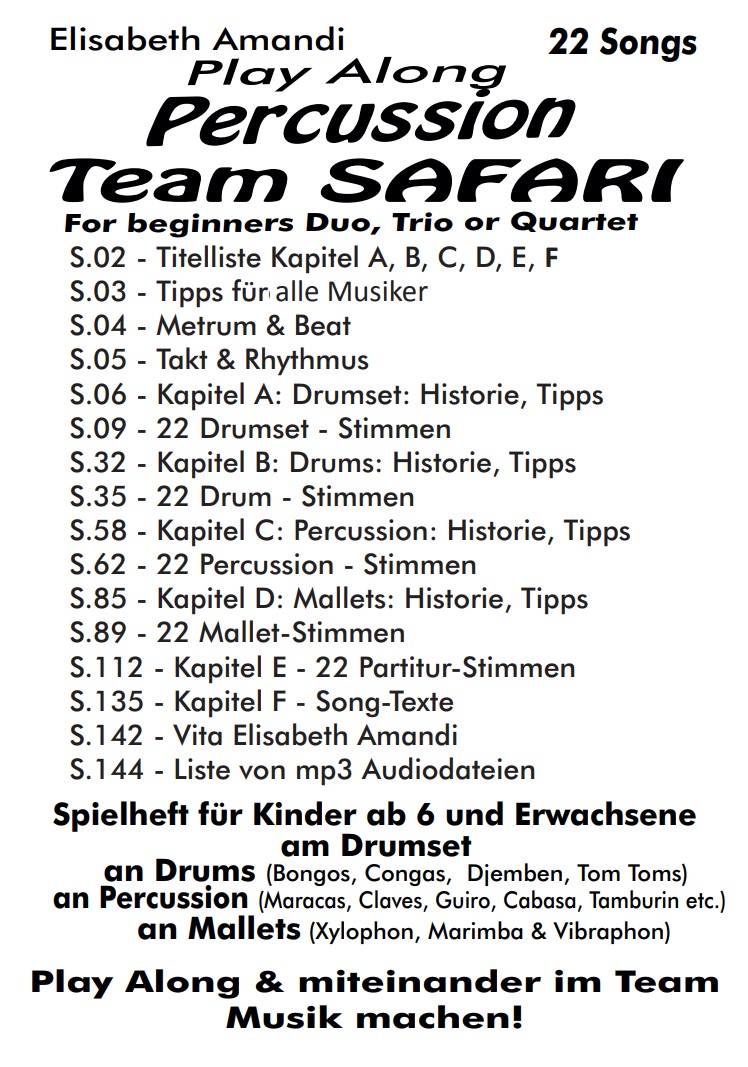 Elisabeth Amandi
22 Songs
Play Along
Percussion
Team SAFARI
For beginners Duo, Trio or Quartet

S.02 - Titelliste Kapitel A, B, C, D, E, F
S.03 - Tipps für alle Musiker
S.04 - Metrum & Beat
S.05 - Takt & Rhythmus
S.06 - Kapitel A: Drumset: Historie, Tipps
S.09 - 22 Drumset - Stimmen
S.32 - Kapitel B: Drums: Historie, Tipps
S.35 - 22 Drum - Stimmen
S.58 - Kapitel C: Percussion: Historie, Tipps
S.62 - 22 Percussion - Stimmen
S.85 - Kapitel D: Mallets: Historie, Tipps
S.89 - 22 Mallet-Stimmen
S.112 - Kapitel E - 22 Partitur-Stimmen
S.135 - Kapitel F - Song-Texte
S.142 - Vita Elisabeth Amandi
S.144 - Liste von mp3 Audiodateien

Spielheft für Kinder ab 6 und Erwachsene
am Drumset
an Drums (Bongos, Congas, Djemben, Tom Toms)
an Percussion (Maracas, Claves, Guiro, Cabasa, Tamburin etc.)
an Mallets (Xylophon, Marimba & Vibraphon)

Play Along & miteinander im Team Musik machen!